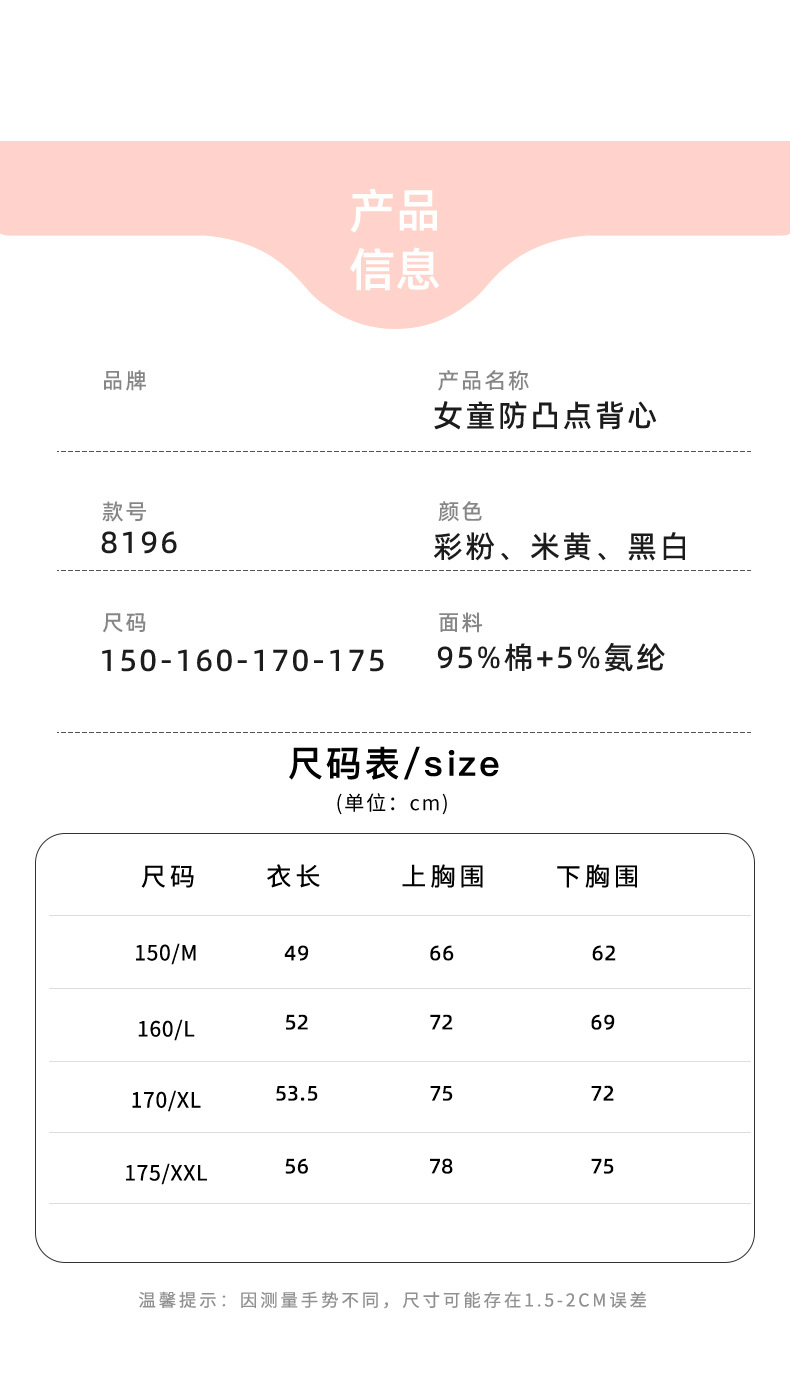 产品
信息

品牌

产品名称
女童防凸点背心

款号
8196

颜色
彩粉、米黄、黑白

尺码
150-160-170-175

面料
95%棉+5%氨纶

尺码表/size
(单位：cm)

| 尺码 | 衣长 | 上胸围 | 下胸围 |
|---|---|---|---|
| 150/M | 49 | 66 | 62 |
| 160/L | 52 | 72 | 69 |
| 170/XL | 53.5 | 75 | 72 |
| 175/XXL | 56 | 78 | 75 |

温馨提示：因测量手势不同，尺寸可能存在1.5-2CM误差